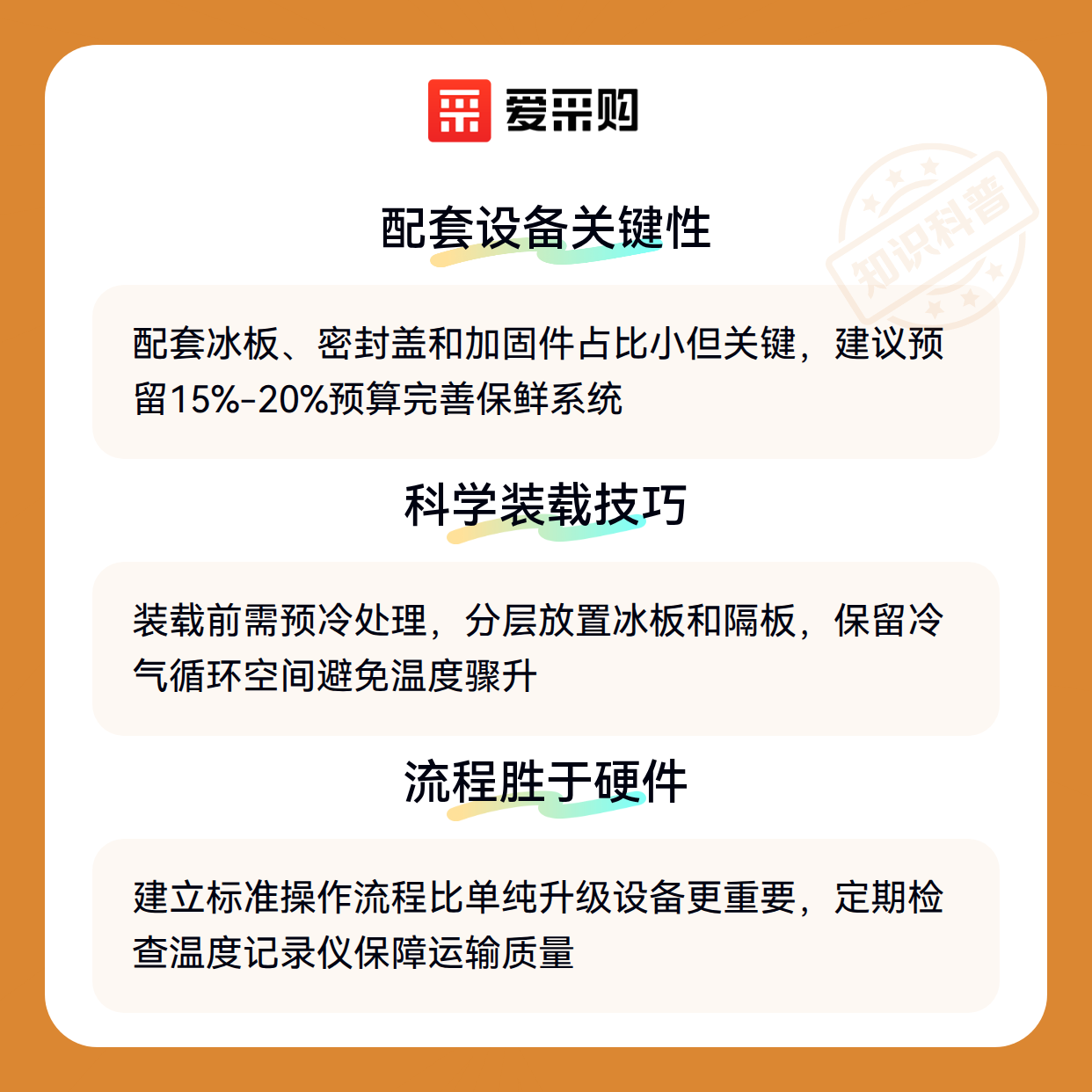 爱采购

配套设备关键性

配套冰板、密封盖和加固件占比小但关键，建议预留15%-20%预算完善保鲜系统

科学装载技巧

装载前需预冷处理，分层放置冰板和隔板，保留冷气循环空间避免温度骤升

流程胜于硬件

建立标准操作流程比单纯升级设备更重要，定期检查温度记录仪保障运输质量

知识科普